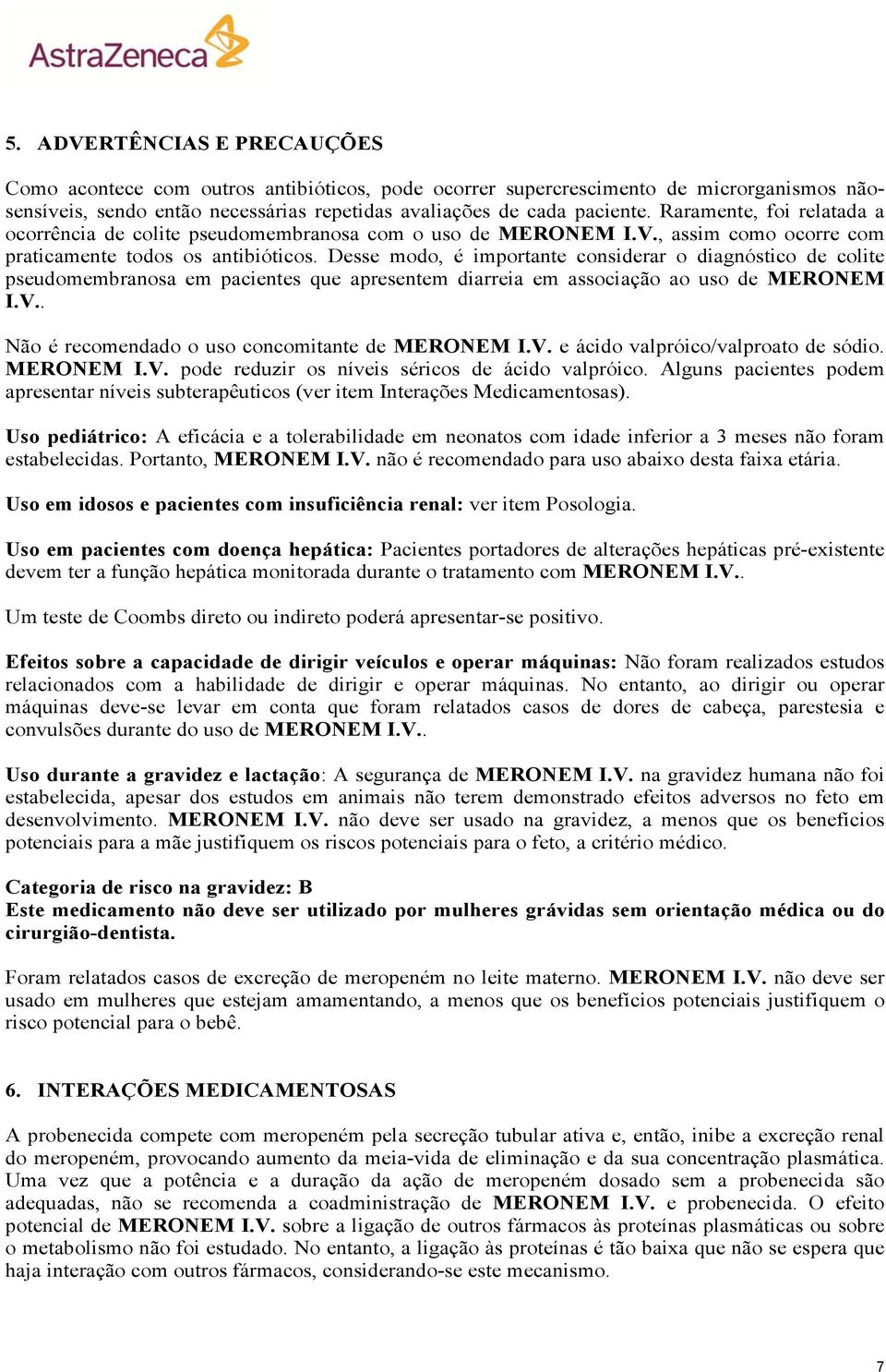 AstraZeneca

5. ADVERTÊNCIAS E PRECAUÇÕES

Como acontece com outros antibióticos, pode ocorrer supercrescimento de microrganismos não-sensíveis, sendo então necessárias repetidas avaliações de cada paciente. Raramente, foi relatada a ocorrência de colite pseudomembranosa com o uso de MERONEM I.V., assim como ocorre com praticamente todos os antibióticos. Desse modo, é importante considerar o diagnóstico de colite pseudomembranosa em pacientes que apresentem diarreia em associação ao uso de MERONEM I.V..

Não é recomendado o uso concomitante de MERONEM I.V. e ácido valpróico/valproato de sódio. MERONEM I.V. pode reduzir os níveis séricos de ácido valpróico. Alguns pacientes podem apresentar níveis subterapêuticos (ver item Interações Medicamentosas).

Uso pediátrico: A eficácia e a tolerabilidade em neonatos com idade inferior a 3 meses não foram estabelecidas. Portanto, MERONEM I.V. não é recomendado para uso abaixo desta faixa etária.

Uso em idosos e pacientes com insuficiência renal: ver item Posologia.

Uso em pacientes com doença hepática: Pacientes portadores de alterações hepáticas pré-existente devem ter a função hepática monitorada durante o tratamento com MERONEM I.V..

Um teste de Coombs direto ou indireto poderá apresentar-se positivo.

Efeitos sobre a capacidade de dirigir veículos e operar máquinas: Não foram realizados estudos relacionados com a habilidade de dirigir e operar máquinas. No entanto, ao dirigir ou operar máquinas deve-se levar em conta que foram relatados casos de dores de cabeça, parestesia e convulsões durante do uso de MERONEM I.V..

Uso durante a gravidez e lactação: A segurança de MERONEM I.V. na gravidez humana não foi estabelecida, apesar dos estudos em animais não terem demonstrado efeitos adversos no feto em desenvolvimento. MERONEM I.V. não deve ser usado na gravidez, a menos que os benefícios potenciais para a mãe justifiquem os riscos potenciais para o feto, a critério médico.

Categoria de risco na gravidez: B
Este medicamento não deve ser utilizado por mulheres grávidas sem orientação médica ou do cirurgião-dentista.

Foram relatados casos de excreção de meropeném no leite materno. MERONEM I.V. não deve ser usado em mulheres que estejam amamentando, a menos que os benefícios potenciais justifiquem o risco potencial para o bebê.

6. INTERAÇÕES MEDICAMENTOSAS

A probenecida compete com meropeném pela secreção tubular ativa e, então, inibe a excreção renal do meropeném, provocando aumento da meia-vida de eliminação e da sua concentração plasmática. Uma vez que a potência e a duração da ação de meropeném dosado sem a probenecida são adequadas, não se recomenda a coadministração de MERONEM I.V. e probenecida. O efeito potencial de MERONEM I.V. sobre a ligação de outros fármacos às proteínas plasmáticas ou sobre o metabolismo não foi estudado. No entanto, a ligação às proteínas é tão baixa que não se espera que haja interação com outros fármacos, considerando-se este mecanismo.

7